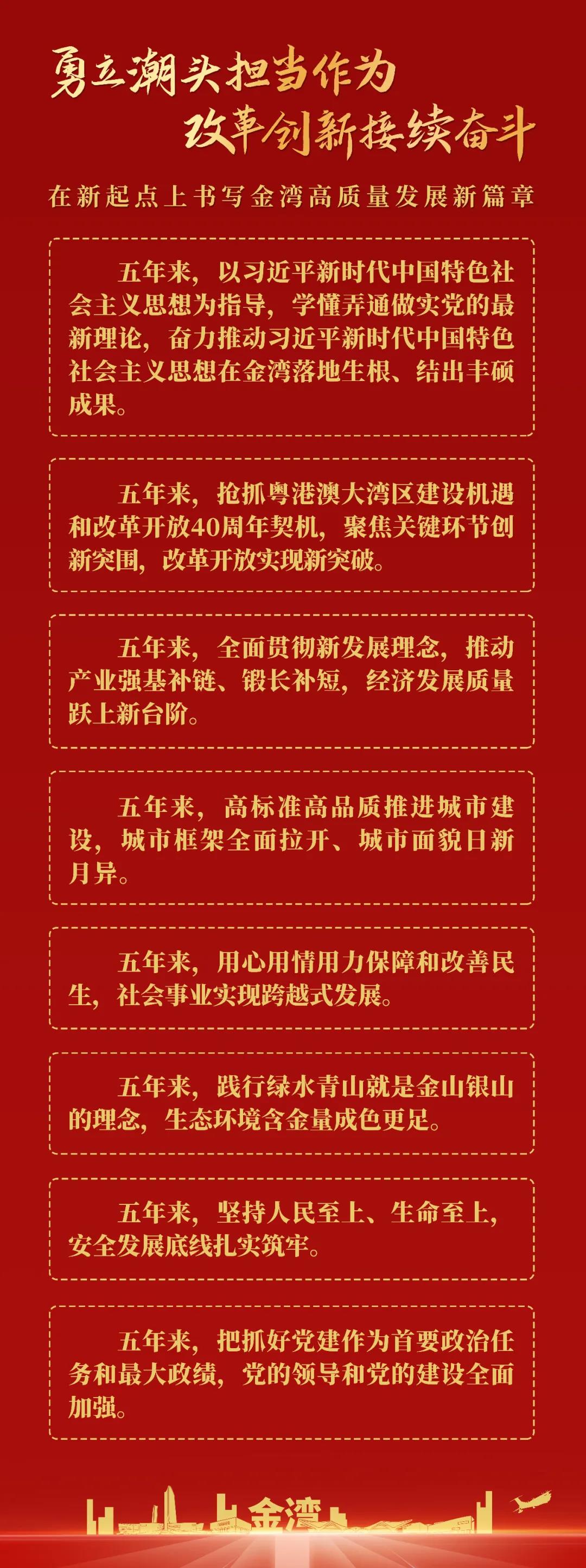 勇立潮头担当作为
改革创新接续奋斗

在新起点上书写金湾高质量发展新篇章

五年来，以习近平新时代中国特色社会主义思想为指导，学懂弄通做实党的最新理论，奋力推动习近平新时代中国特色社会主义思想在金湾落地生根、结出丰硕成果。

五年来，抢抓粤港澳大湾区建设机遇和改革开放40周年契机，聚焦关键环节创新突围，改革开放实现新突破。

五年来，全面贯彻新发展理念，推动产业强基补链、锻长补短，经济发展质量跃上新台阶。

五年来，高标准高品质推进城市建设，城市框架全面拉开、城市面貌日新月异。

五年来，用心用情用力保障和改善民生，社会事业实现跨越式发展。

五年来，践行绿水青山就是金山银山的理念，生态环境含金量成色更足。

五年来，坚持人民至上、生命至上，安全发展底线扎实筑牢。

五年来，把抓好党建作为首要政治任务和最大政绩，党的领导和党的建设全面加强。

金湾